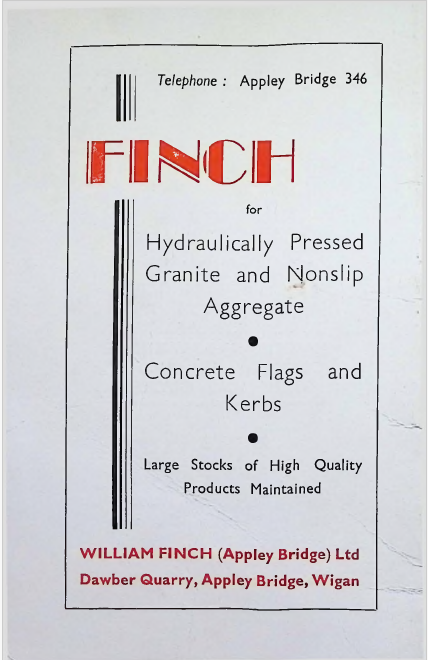 Telephone : Appley Bridge 346

FINCH

for

Hydraulically Pressed Granite and Nonslip Aggregate

•

Concrete Flags and Kerbs

•

Large Stocks of High Quality Products Maintained

WILLIAM FINCH (Appley Bridge) Ltd
Dawber Quarry, Appley Bridge, Wigan